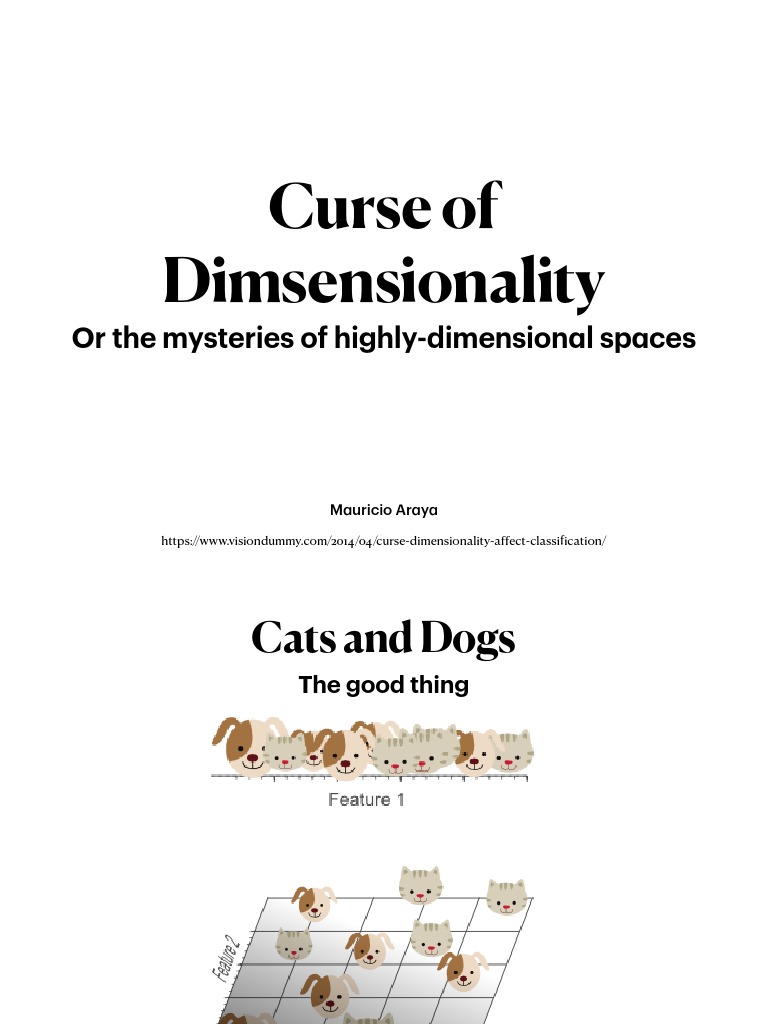 Curse of Dimsensionality

Or the mysteries of highly-dimensional spaces

Mauricio Araya

https://www.visiondummy.com/2014/04/curse-dimensionality-affect-classification/

Cats and Dogs

The good thing

Feature 1

Feature 2